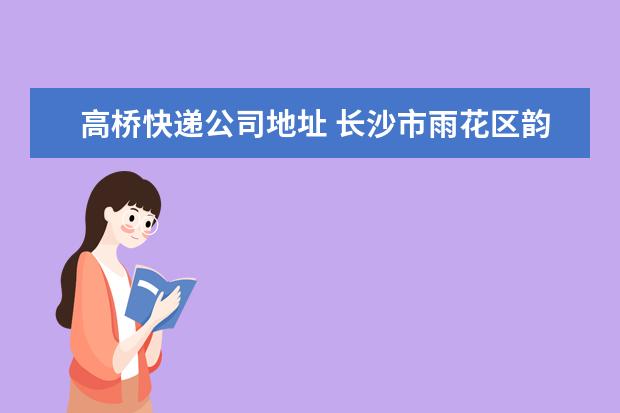 高桥快递公司地址 长沙市雨花区韵